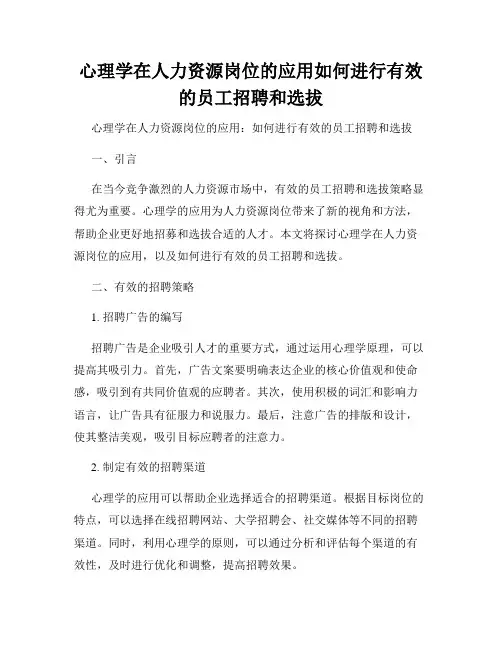 心理学在人力资源岗位的应用如何进行有效的员工招聘和选拔

心理学在人力资源岗位的应用：如何进行有效的员工招聘和选拔

一、引言

在当今竞争激烈的人力资源市场中，有效的员工招聘和选拔策略显得尤为重要。心理学的应用为人力资源岗位带来了新的视角和方法，帮助企业更好地招募和选拔合适的人才。本文将探讨心理学在人力资源岗位的应用，以及如何进行有效的员工招聘和选拔。

二、有效的招聘策略

1. 招聘广告的编写

招聘广告是企业吸引人才的重要方式，通过运用心理学原理，可以提高其吸引力。首先，广告文案要明确表达企业的核心价值观和使命感，吸引到有共同价值观的应聘者。其次，使用积极的词汇和影响力语言，让广告具有征服力和说服力。最后，注意广告的排版和设计，使其整洁美观，吸引目标应聘者的注意力。

2. 制定有效的招聘渠道

心理学的应用可以帮助企业选择适合的招聘渠道。根据目标岗位的特点，可以选择在线招聘网站、大学招聘会、社交媒体等不同的招聘渠道。同时，利用心理学的原则，可以通过分析和评估每个渠道的有效性，及时进行优化和调整，提高招聘效果。